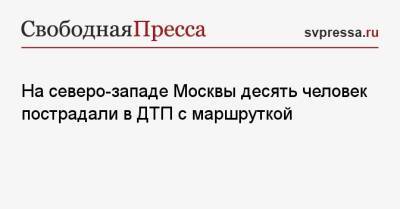 СвободнаяПресса

svpressa.ru

На северо-западе Москвы десять человек пострадали в ДТП с маршруткой